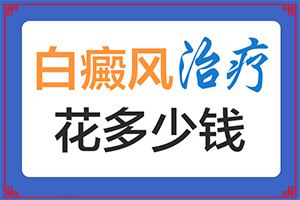 白癜风治疗
花多少钱